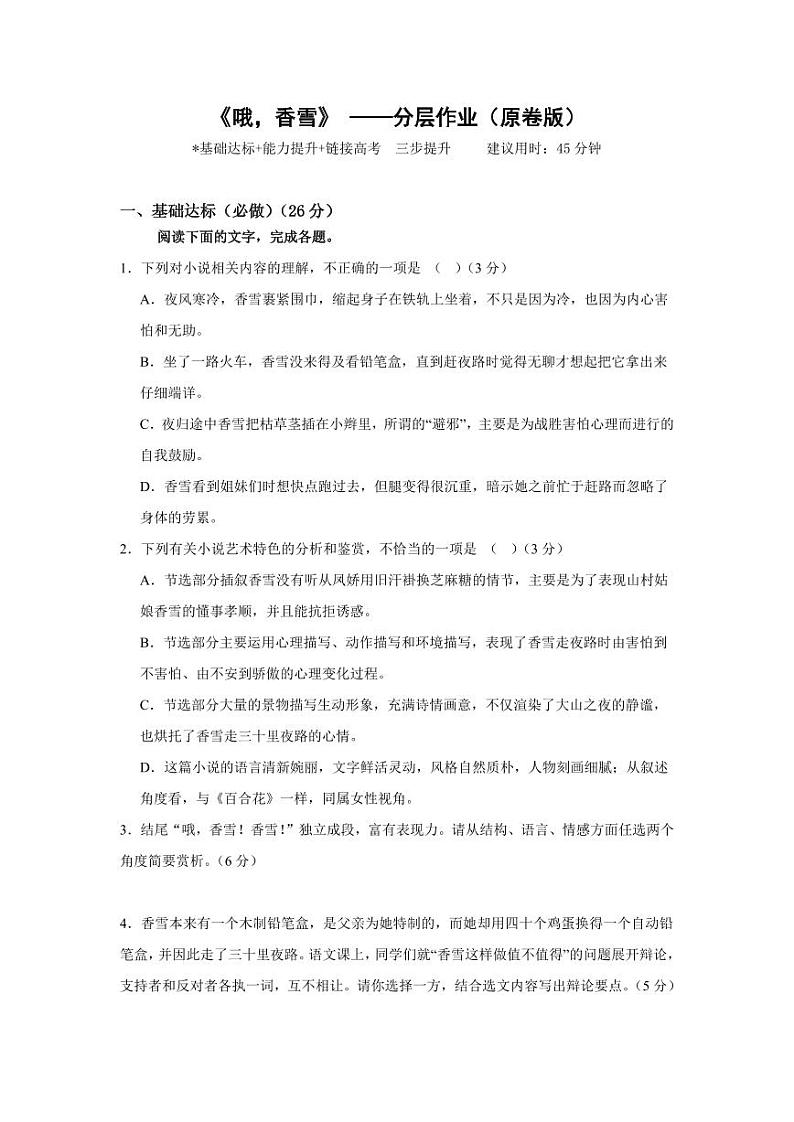 《哦，香雪》 ——分层作业（原卷版）

*基础达标+能力提升+链接高考　三步提升　　建议用时：45 分钟

一、基础达标（必做）(26 分)

阅读下面的文字，完成各题。

1．下列对小说相关内容的理解，不正确的一项是　(　)（3 分）

A．夜风寒冷，香雪裹紧围巾，缩起身子在铁轨上坐着，不只是因为冷，也因为内心害怕和无助。

B．坐了一路火车，香雪没来得及看铅笔盒，直到赶夜路时觉得无聊才想起把它拿出来仔细端详。

C．夜归途中香雪把枯草茎插在小辫里，所谓的“避邪”，主要是为战胜害怕心理而进行的自我鼓励。

D．香雪看到姐妹们时想快点跑过去，但腿变得很沉重，暗示她之前忙于赶路而忽略了身体的劳累。

2．下列有关小说艺术特色的分析和鉴赏，不恰当的一项是　(　)（3 分）

A．节选部分插叙香雪没有听从凤娇用旧汗褂换芝麻糖的情节，主要是为了表现山村姑娘香雪的懂事孝顺，并且能抗拒诱惑。

B．节选部分主要运用心理描写、动作描写和环境描写，表现了香雪走夜路时由害怕到不害怕、由不安到骄傲的心理变化过程。

C．节选部分大量的景物描写生动形象，充满诗情画意，不仅渲染了大山之夜的静谧，也烘托了香雪走三十里夜路的心情。

D．这篇小说的语言清新婉丽，文字鲜活灵动，风格自然质朴，人物刻画细腻；从叙述角度看，与《百合花》一样，同属女性视角。

3．结尾“哦，香雪！香雪！”独立成段，富有表现力。请从结构、语言、情感方面任选两个角度简要赏析。(6 分)

4．香雪本来有一个木制铅笔盒，是父亲为她特制的，而她却用四十个鸡蛋换得一个自动铅笔盒，并因此走了三十里夜路。语文课上，同学们就“香雪这样做值不值得”的问题展开辩论，支持者和反对者各执一词，互不相让。请你选择一方，结合选文内容写出辩论要点。(5 分)